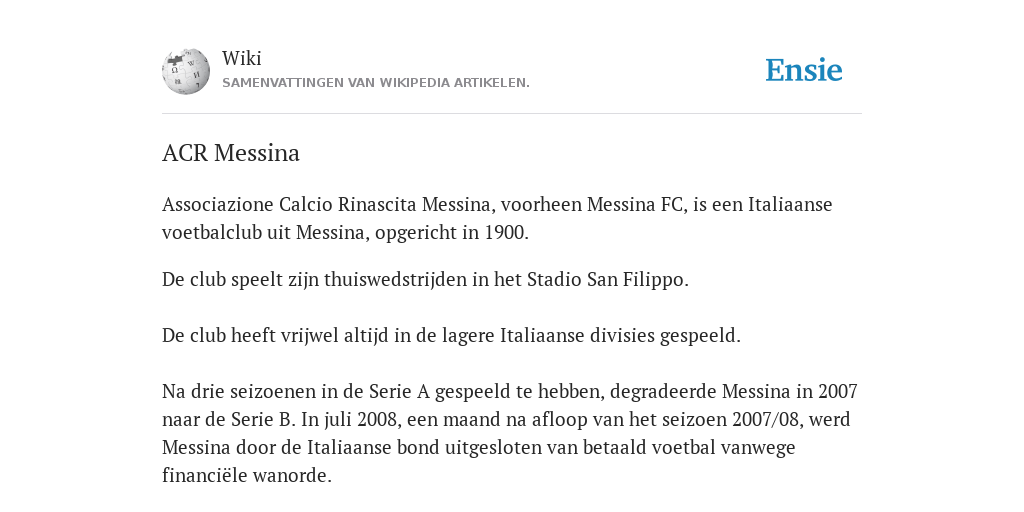 Wiki
SAMENVATTINGEN VAN WIKIPEDIA ARTIKELEN.

Ensie

ACR Messina

Associazione Calcio Rinascita Messina, voorheen Messina FC, is een Italiaanse voetbalclub uit Messina, opgericht in 1900.

De club speelt zijn thuiswedstrijden in het Stadio San Filippo.

De club heeft vrijwel altijd in de lagere Italiaanse divisies gespeeld.

Na drie seizoenen in de Serie A gespeeld te hebben, degradeerde Messina in 2007 naar de Serie B. In juli 2008, een maand na afloop van het seizoen 2007/08, werd Messina door de Italiaanse bond uitgesloten van betaald voetbal vanwege financiële wanorde.